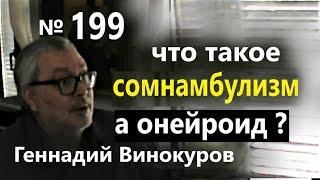 № 199

что такое
сомнамбулизм
а онейроид ?

Геннадий Винокуров